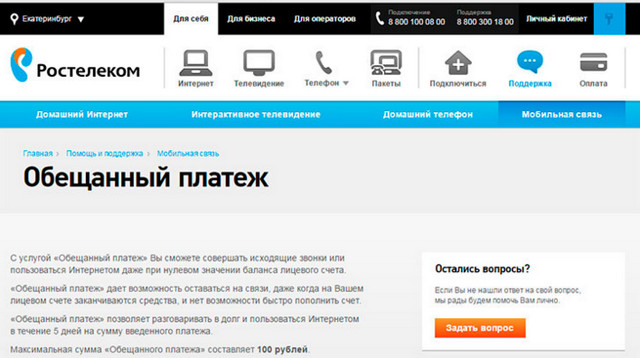 Екатеринбург

Для себя

Для бизнеса

Для операторов

Подключение
8 800 100 08 00

Поддержка
8 800 300 18 00

Личный кабинет

Ростелеком

Интернет

Телевидение

Телефон

Пакеты

Подключиться

Поддержка

Оплата

Домашний Интернет

Интерактивное телевидение

Домашний телефон

Мобильная связь

Главная › Помощь и поддержка › Мобильная связь

Обещанный платеж

С услугой «Обещанный платеж» Вы сможете совершать исходящие звонки или пользоваться Интернетом даже при нулевом значении баланса лицевого счета.

«Обещанный платеж» дает возможность оставаться на связи, даже когда на Вашем лицевом счете заканчиваются средства, и нет возможности быстро пополнить счет.

«Обещанный платеж» позволяет разговаривать в долг и пользоваться Интернетом в течение 5 дней на сумму введенного платежа.

Максимальная сумма «Обещанного платежа» составляет 100 рублей.

Остались вопросы?

Если Вы не нашли ответ на свой вопрос, мы рады будем помочь Вам лично.

Задать вопрос